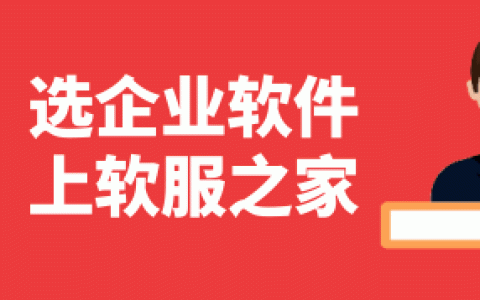 选企业软件
上软服之家